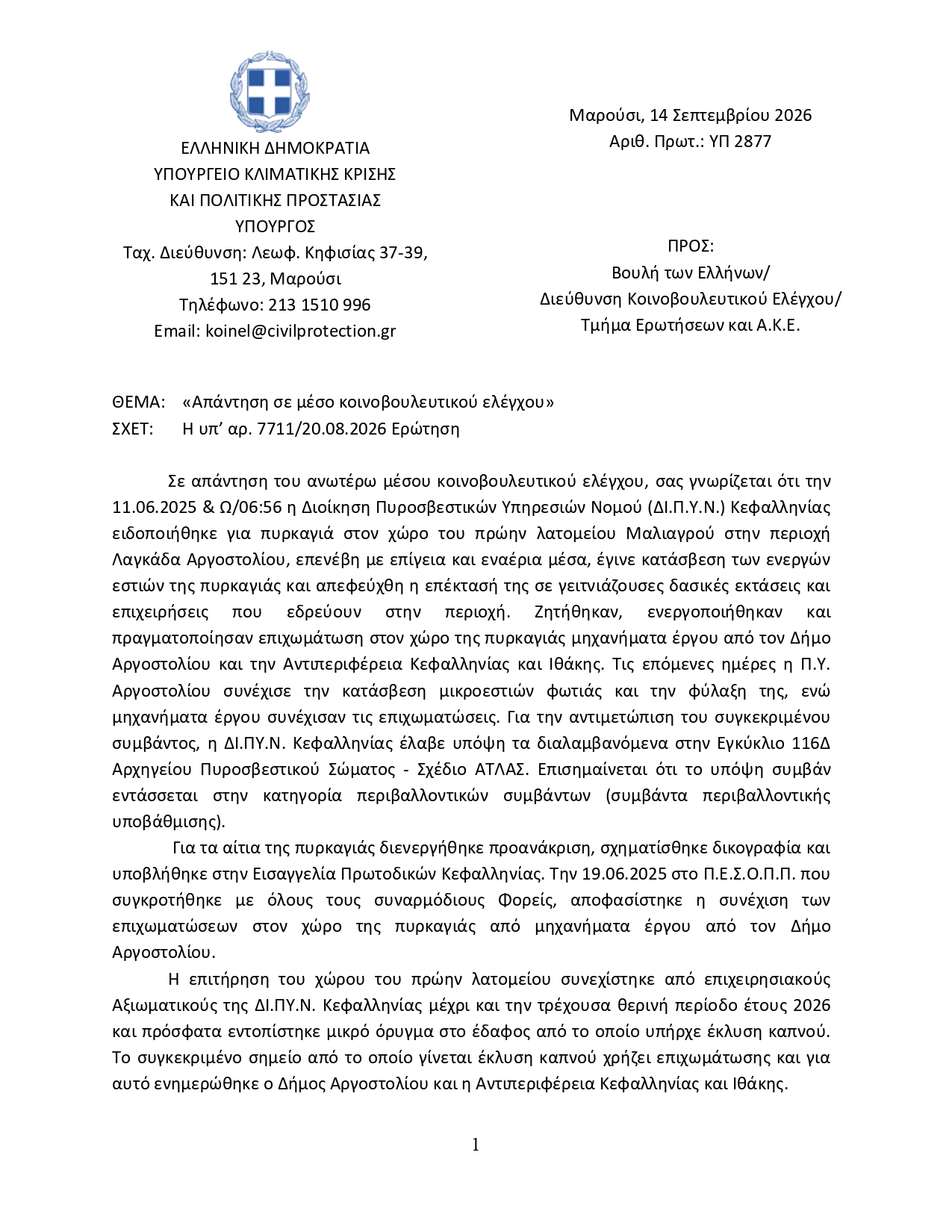 ΕΛΛΗΝΙΚΗ ΔΗΜΟΚΡΑΤΙΑ
ΥΠΟΥΡΓΕΙΟ ΚΛΙΜΑΤΙΚΗΣ ΚΡΙΣΗΣ
ΚΑΙ ΠΟΛΙΤΙΚΗΣ ΠΡΟΣΤΑΣΙΑΣ
ΥΠΟΥΡΓΟΣ
Ταχ. Διεύθυνση: Λεωφ. Κηφισίας 37-39,
151 23, Μαρούσι
Τηλέφωνο: 213 1510 996
Email: koinel@civilprotection.gr

Μαρούσι, 14 Σεπτεμβρίου 2026
Αριθ. Πρωτ.: ΥΠ 2877

ΠΡΟΣ:
Βουλή των Ελλήνων/
Διεύθυνση Κοινοβουλευτικού Ελέγχου/
Τμήμα Ερωτήσεων και Α.Κ.Ε.

ΘΕΜΑ: «Απάντηση σε μέσο κοινοβουλευτικού ελέγχου»
ΣΧΕΤ: Η υπ' αρ. 7711/20.08.2026 Ερώτηση

Σε απάντηση του ανωτέρω μέσου κοινοβουλευτικού ελέγχου, σας γνωρίζεται ότι την 11.06.2025 & Ω/06:56 η Διοίκηση Πυροσβεστικών Υπηρεσιών Νομού (ΔΙ.Π.Υ.Ν.) Κεφαλληνίας ειδοποιήθηκε για πυρκαγιά στον χώρο του πρώην λατομείου Μαλιαγρού στην περιοχή Λαγκάδα Αργοστολίου, επενέβη με επίγεια και εναέρια μέσα, έγινε κατάσβεση των ενεργών εστιών της πυρκαγιάς και απεφεύχθη η επέκτασή της σε γειτνιάζουσες δασικές εκτάσεις και επιχειρήσεις που εδρεύουν στην περιοχή. Ζητήθηκαν, ενεργοποιήθηκαν και πραγματοποίησαν επιχωμάτωση στον χώρο της πυρκαγιάς μηχανήματα έργου από τον Δήμο Αργοστολίου και την Αντιπεριφέρεια Κεφαλληνίας και Ιθάκης. Τις επόμενες ημέρες η Π.Υ. Αργοστολίου συνέχισε την κατάσβεση μικροεστιών φωτιάς και την φύλαξη της, ενώ μηχανήματα έργου συνέχισαν τις επιχωματώσεις. Για την αντιμετώπιση του συγκεκριμένου συμβάντος, η ΔΙ.ΠΥ.Ν. Κεφαλληνίας έλαβε υπόψη τα διαλαμβανόμενα στην Εγκύκλιο 116Δ Αρχηγείου Πυροσβεστικού Σώματος - Σχέδιο ΑΤΛΑΣ. Επισημαίνεται ότι το υπόψη συμβάν εντάσσεται στην κατηγορία περιβαλλοντικών συμβάντων (συμβάντα περιβαλλοντικής υποβάθμισης).

Για τα αίτια της πυρκαγιάς διενεργήθηκε προανάκριση, σχηματίσθηκε δικογραφία και υποβλήθηκε στην Εισαγγελία Πρωτοδικών Κεφαλληνίας. Την 19.06.2025 στο Π.Ε.Σ.Ο.Π.Π. που συγκροτήθηκε με όλους τους συναρμόδιους Φορείς, αποφασίστηκε η συνέχιση των επιχωματώσεων στον χώρο της πυρκαγιάς από μηχανήματα έργου από τον Δήμο Αργοστολίου.

Η επιτήρηση του χώρου του πρώην λατομείου συνεχίστηκε από επιχειρησιακούς Αξιωματικούς της ΔΙ.ΠΥ.Ν. Κεφαλληνίας μέχρι και την τρέχουσα θερινή περίοδο έτους 2026 και πρόσφατα εντοπίστηκε μικρό όρυγμα στο έδαφος από το οποίο υπήρχε έκλυση καπνού. Το συγκεκριμένο σημείο από το οποίο γίνεται έκλυση καπνού χρήζει επιχωμάτωσης και για αυτό ενημερώθηκε ο Δήμος Αργοστολίου και η Αντιπεριφέρεια Κεφαλληνίας και Ιθάκης.

1